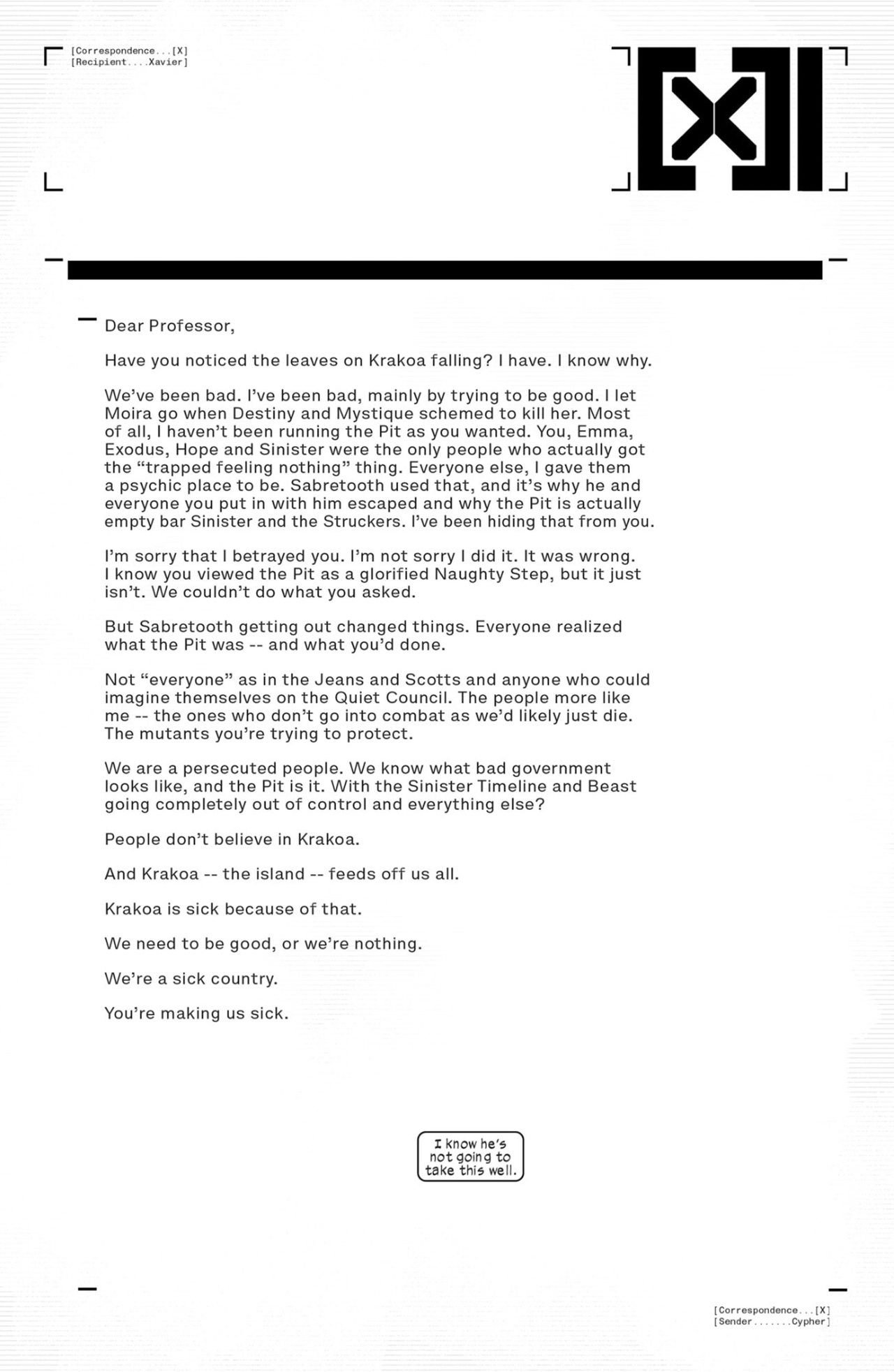 [Correspondence...[X]
[Recipient....Xavier]

[X]

Dear Professor,

Have you noticed the leaves on Krakoa falling? I have. I know why.

We've been bad. I've been bad, mainly by trying to be good. I let Moira go when Destiny and Mystique schemed to kill her. Most of all, I haven't been running the Pit as you wanted. You, Emma, Exodus, Hope and Sinister were the only people who actually got the "trapped feeling nothing" thing. Everyone else, I gave them a psychic place to be. Sabretooth used that, and it's why he and everyone you put in with him escaped and why the Pit is actually empty bar Sinister and the Struckers. I've been hiding that from you.

I'm sorry that I betrayed you. I'm not sorry I did it. It was wrong. I know you viewed the Pit as a glorified Naughty Step, but it just isn't. We couldn't do what you asked.

But Sabretooth getting out changed things. Everyone realized what the Pit was -- and what you'd done.

Not "everyone" as in the Jeans and Scotts and anyone who could imagine themselves on the Quiet Council. The people more like me -- the ones who don't go into combat as we'd likely just die. The mutants you're trying to protect.

We are a persecuted people. We know what bad government looks like, and the Pit is it. With the Sinister Timeline and Beast going completely out of control and everything else?

People don't believe in Krakoa.

And Krakoa -- the island -- feeds off us all.

Krakoa is sick because of that.

We need to be good, or we're nothing.

We're a sick country.

You're making us sick.

I know he's not going to take this well.

[Correspondence...[X]
[Sender.......Cypher]